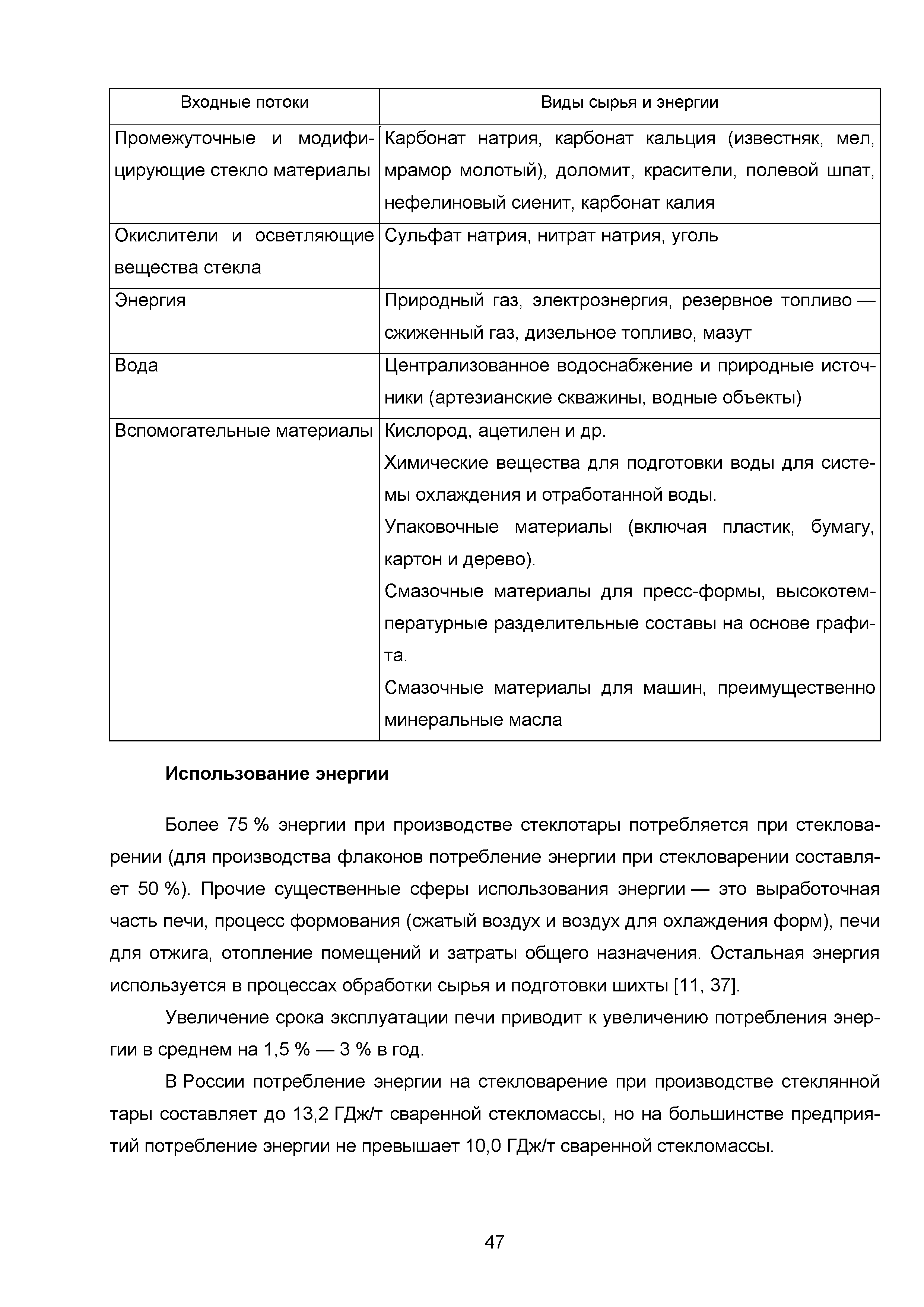 | Входные потоки | Виды сырья и энергии |
|---|---|
| Промежуточные и модифицирующие стекло материалы | Карбонат натрия, карбонат кальция (известняк, мел, мрамор молотый), доломит, красители, полевой шпат, нефелиновый сиенит, карбонат калия |
| Окислители и осветляющие вещества стекла | Сульфат натрия, нитрат натрия, уголь |
| Энергия | Природный газ, электроэнергия, резервное топливо — сжиженный газ, дизельное топливо, мазут |
| Вода | Централизованное водоснабжение и природные источники (артезианские скважины, водные объекты) |
| Вспомогательные материалы | Кислород, ацетилен и др. Химические вещества для подготовки воды для системы охлаждения и отработанной воды. Упаковочные материалы (включая пластик, бумагу, картон и дерево). Смазочные материалы для пресс-формы, высокотемпературные разделительные составы на основе графита. Смазочные материалы для машин, преимущественно минеральные масла |

Использование энергии

Более 75 % энергии при производстве стеклотары потребляется при стекловарении (для производства флаконов потребление энергии при стекловарении составляет 50 %). Прочие существенные сферы использования энергии — это выработочная часть печи, процесс формования (сжатый воздух и воздух для охлаждения форм), печи для отжига, отопление помещений и затраты общего назначения. Остальная энергия используется в процессах обработки сырья и подготовки шихты [11, 37].

Увеличение срока эксплуатации печи приводит к увеличению потребления энергии в среднем на 1,5 % — 3 % в год.

В России потребление энергии на стекловарение при производстве стеклянной тары составляет до 13,2 ГДж/т сваренной стекломассы, но на большинстве предприятий потребление энергии не превышает 10,0 ГДж/т сваренной стекломассы.

47